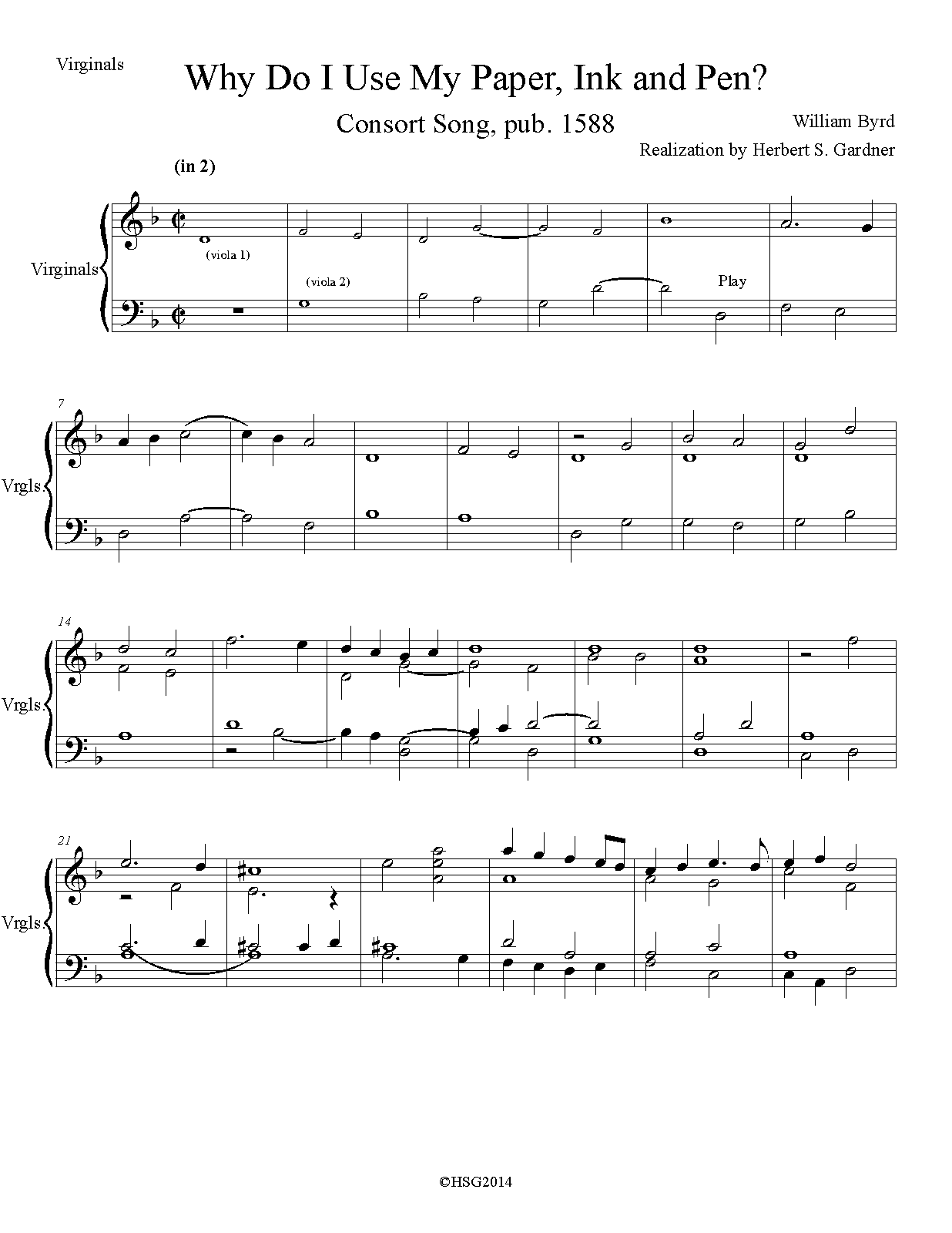 Virginals

Why Do I Use My Paper, Ink and Pen?

Consort Song, pub. 1588

William Byrd

Realization by Herbert S. Gardner

(in 2)

Virginals

(viola 1)

(viola 2)

Play

7

Vrgls

14

Vrgls

21

Vrgls

©HSG2014